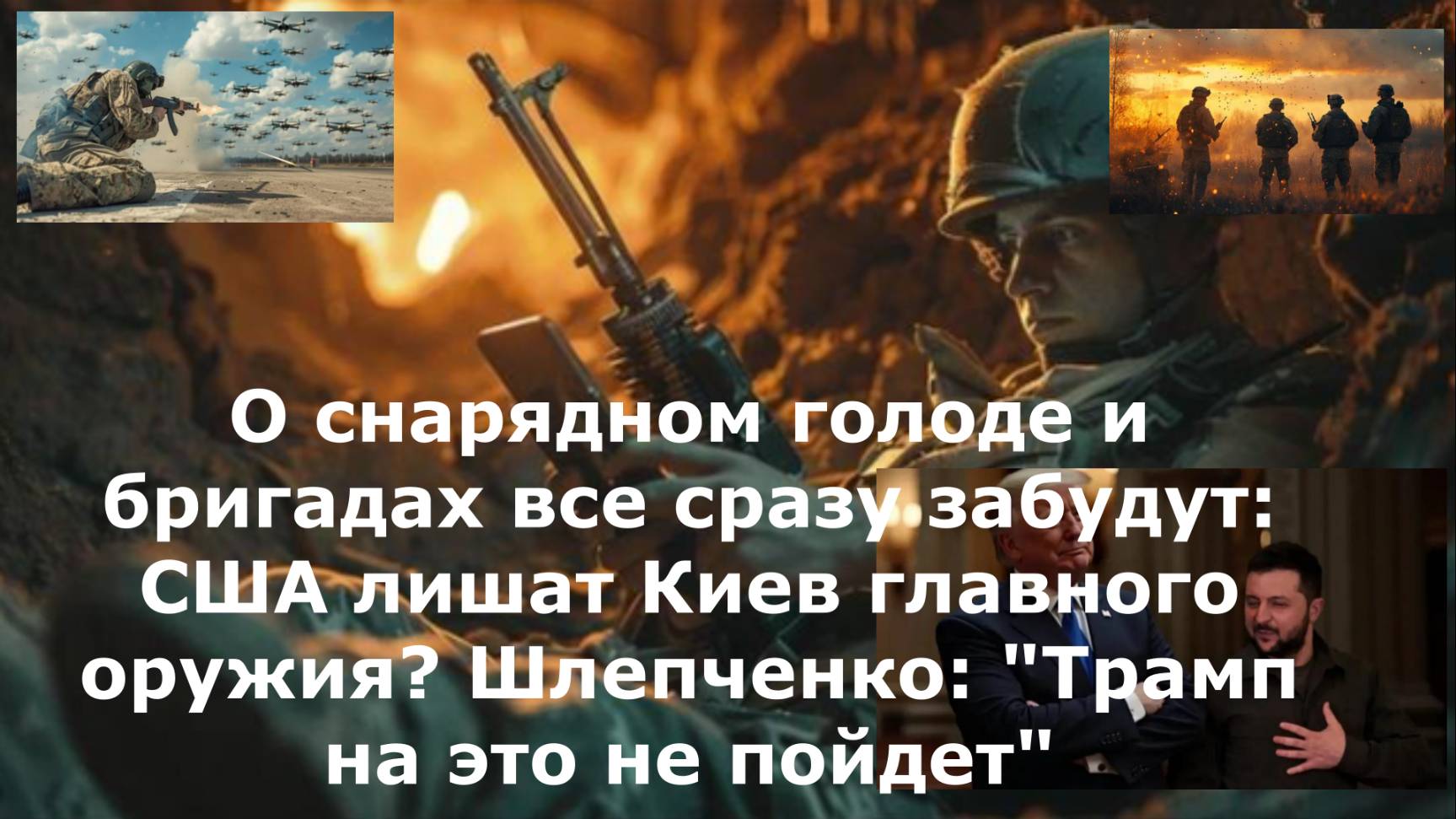 О снарядном голоде и бригадах все сразу забудут: США лишат Киев главного оружия? Шлепченко: "Трамп на это не пойдет"